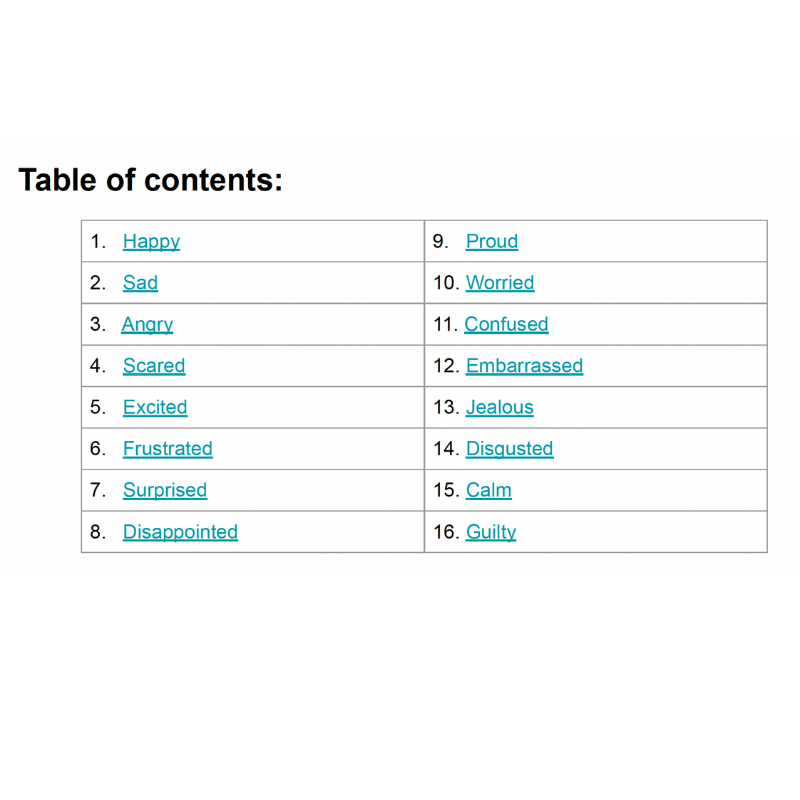 Table of contents:

1. Happy
2. Sad
3. Angry
4. Scared
5. Excited
6. Frustrated
7. Surprised
8. Disappointed

9. Proud
10. Worried
11. Confused
12. Embarrassed
13. Jealous
14. Disgusted
15. Calm
16. Guilty